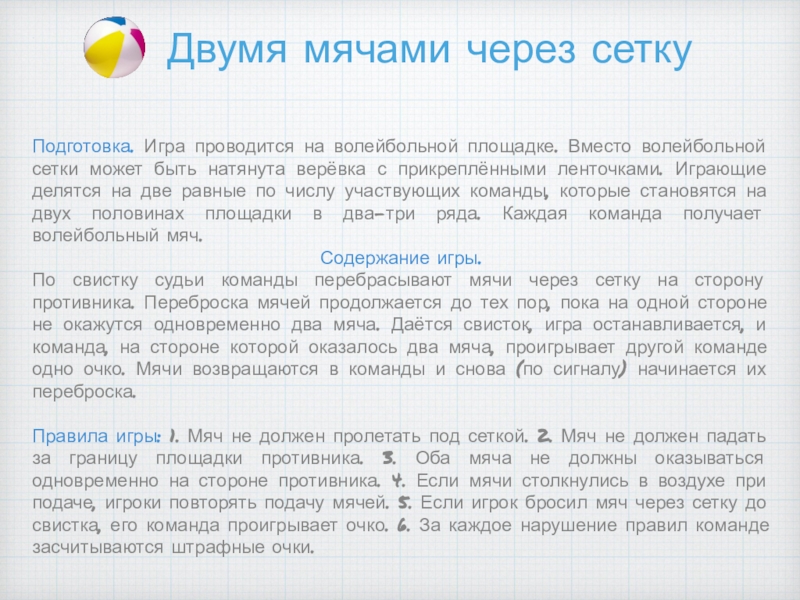 Двумя мячами через сетку

Подготовка. Игра проводится на волейбольной площадке. Вместо волейбольной сетки может быть натянута верёвка с прикреплёнными ленточками. Играющие делятся на две равные по числу участвующих команды, которые становятся на двух половинах площадки в два-три ряда. Каждая команда получает волейбольный мяч.

Содержание игры.

По свистку судьи команды перебрасывают мячи через сетку на сторону противника. Переброска мячей продолжается до тех пор, пока на одной стороне не окажутся одновременно два мяча. Даётся свисток, игра останавливается, и команда, на стороне которой оказалось два мяча, проигрывает другой команде одно очко. Мячи возвращаются в команды и снова (по сигналу) начинается их переброска.

Правила игры: 1. Мяч не должен пролетать под сеткой. 2. Мяч не должен падать за границу площадки противника. 3. Оба мяча не должны оказываться одновременно на стороне противника. 4. Если мячи столкнулись в воздухе при подаче, игроки повторять подачу мячей. 5. Если игрок бросил мяч через сетку до свистка, его команда проигрывает очко. 6. За каждое нарушение правил команде засчитываются штрафные очки.